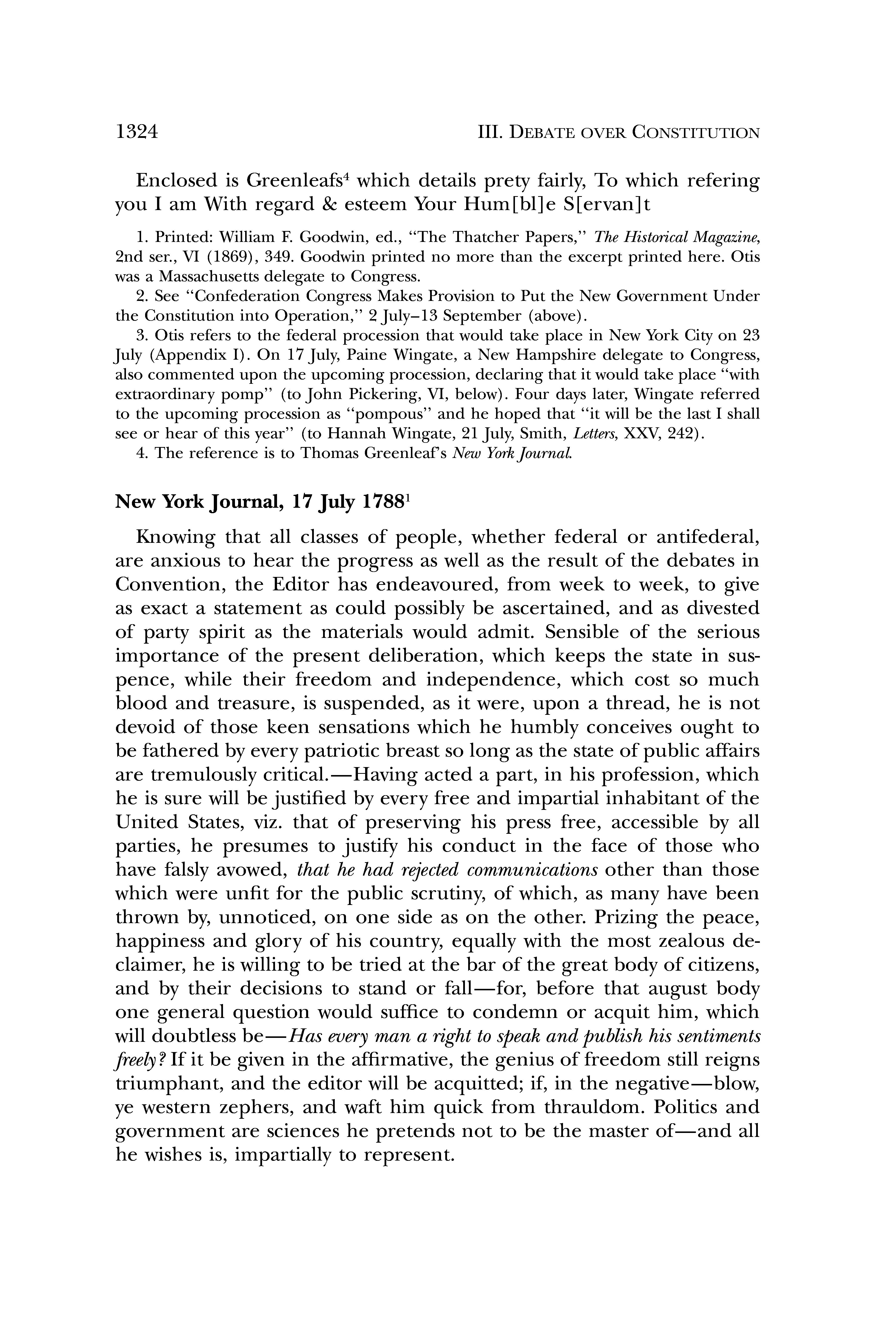 1324 III. DEBATE OVER CONSTITUTION

Enclosed is Greenleafs$^4$ which details prety fairly, To which refering you I am With regard & esteem Your Hum[bl]e S[ervan]t

1. Printed: William F. Goodwin, ed., "The Thatcher Papers," The Historical Magazine, 2nd ser., VI (1869), 349. Goodwin printed no more than the excerpt printed here. Otis was a Massachusetts delegate to Congress.

2. See "Confederation Congress Makes Provision to Put the New Government Under the Constitution into Operation," 2 July–13 September (above).

3. Otis refers to the federal procession that would take place in New York City on 23 July (Appendix I). On 17 July, Paine Wingate, a New Hampshire delegate to Congress, also commented upon the upcoming procession, declaring that it would take place "with extraordinary pomp" (to John Pickering, VI, below). Four days later, Wingate referred to the upcoming procession as "pompous" and he hoped that "it will be the last I shall see or hear of this year" (to Hannah Wingate, 21 July, Smith, Letters, XXV, 242).

4. The reference is to Thomas Greenleaf's New York Journal.

New York Journal, 17 July 1788$^1$

Knowing that all classes of people, whether federal or antifederal, are anxious to hear the progress as well as the result of the debates in Convention, the Editor has endeavoured, from week to week, to give as exact a statement as could possibly be ascertained, and as divested of party spirit as the materials would admit. Sensible of the serious importance of the present deliberation, which keeps the state in suspence, while their freedom and independence, which cost so much blood and treasure, is suspended, as it were, upon a thread, he is not devoid of those keen sensations which he humbly conceives ought to be fathered by every patriotic breast so long as the state of public affairs are tremulously critical.—Having acted a part, in his profession, which he is sure will be justified by every free and impartial inhabitant of the United States, viz. that of preserving his press free, accessible by all parties, he presumes to justify his conduct in the face of those who have falsly avowed, that he had rejected communications other than those which were unfit for the public scrutiny, of which, as many have been thrown by, unnoticed, on one side as on the other. Prizing the peace, happiness and glory of his country, equally with the most zealous declaimer, he is willing to be tried at the bar of the great body of citizens, and by their decisions to stand or fall—for, before that august body one general question would suffice to condemn or acquit him, which will doubtless be—Has every man a right to speak and publish his sentiments freely? If it be given in the affirmative, the genius of freedom still reigns triumphant, and the editor will be acquitted; if, in the negative—blow, ye western zephers, and waft him quick from thrauldom. Politics and government are sciences he pretends not to be the master of—and all he wishes is, impartially to represent.